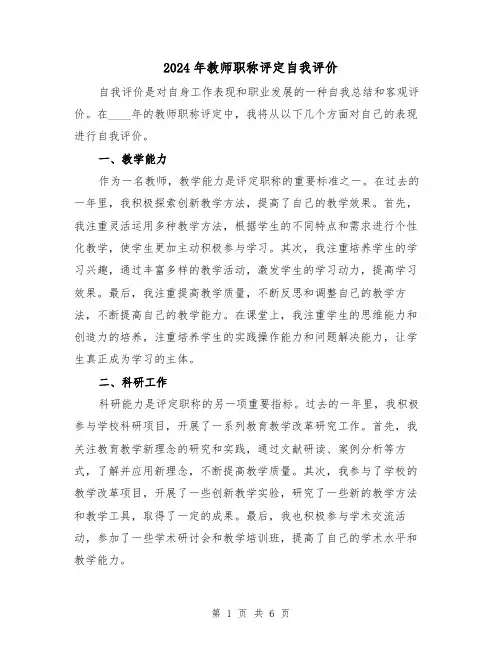 2024年教师职称评定自我评价

自我评价是对自身工作表现和职业发展的一种自我总结和客观评价。在____年的教师职称评定中，我将从以下几个方面对自己的表现进行自我评价。

一、教学能力

作为一名教师，教学能力是评定职称的重要标准之一。在过去的一年里，我积极探索创新教学方法，提高了自己的教学效果。首先，我注重灵活运用多种教学方法，根据学生的不同特点和需求进行个性化教学，使学生更加主动积极参与学习。其次，我注重培养学生的学习兴趣，通过丰富多样的教学活动，激发学生的学习动力，提高学习效果。最后，我注重提高教学质量，不断反思和调整自己的教学方法，不断提高自己的教学能力。在课堂上，我注重学生的思维能力和创造力的培养，注重培养学生的实践操作能力和问题解决能力，让学生真正成为学习的主体。

二、科研工作

科研能力是评定职称的另一项重要指标。过去的一年里，我积极参与学校科研项目，开展了一系列教育教学改革研究工作。首先，我关注教育教学新理念的研究和实践，通过文献研读、案例分析等方式，了解并应用新理念，不断提高教学质量。其次，我参与了学校的教学改革项目，开展了一些创新教学实验，研究了一些新的教学方法和教学工具，取得了一定的成果。最后，我也积极参与学术交流活动，参加了一些学术研讨会和教学培训班，提高了自己的学术水平和教学能力。

第 1 页 共 6 页